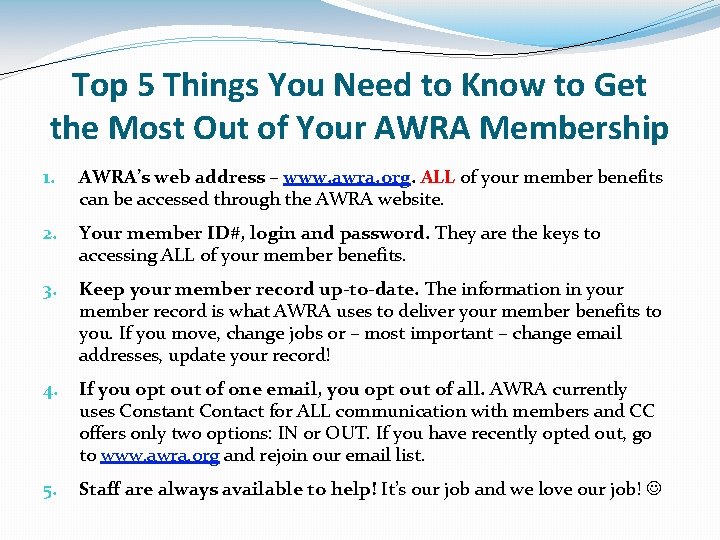 Top 5 Things You Need to Know to Get the Most Out of Your AWRA Membership

1. AWRA's web address – www.awra.org. ALL of your member benefits can be accessed through the AWRA website.

2. Your member ID#, login and password. They are the keys to accessing ALL of your member benefits.

3. Keep your member record up-to-date. The information in your member record is what AWRA uses to deliver your member benefits to you. If you move, change jobs or – most important – change email addresses, update your record!

4. If you opt out of one email, you opt out of all. AWRA currently uses Constant Contact for ALL communication with members and CC offers only two options: IN or OUT. If you have recently opted out, go to www.awra.org and rejoin our email list.

5. Staff are always available to help! It's our job and we love our job! ☺